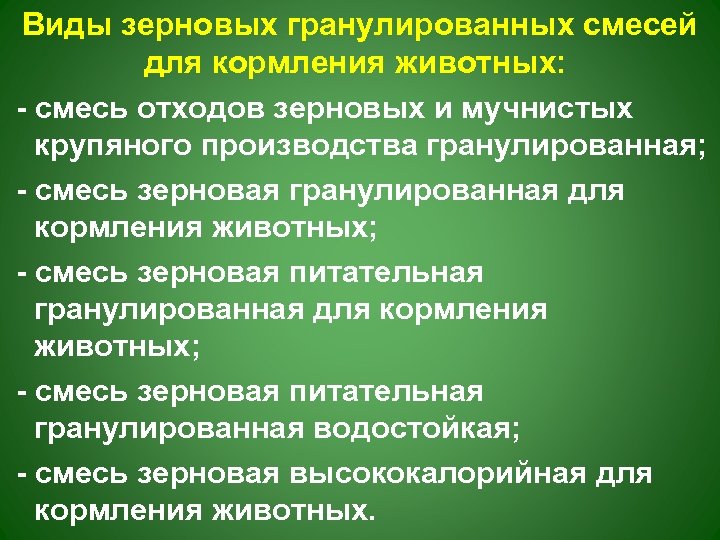 Виды зерновых гранулированных смесей для кормления животных:

- смесь отходов зерновых и мучнистых крупяного производства гранулированная;

- смесь зерновая гранулированная для кормления животных;

- смесь зерновая питательная гранулированная для кормления животных;

- смесь зерновая питательная гранулированная водостойкая;

- смесь зерновая высококалорийная для кормления животных.